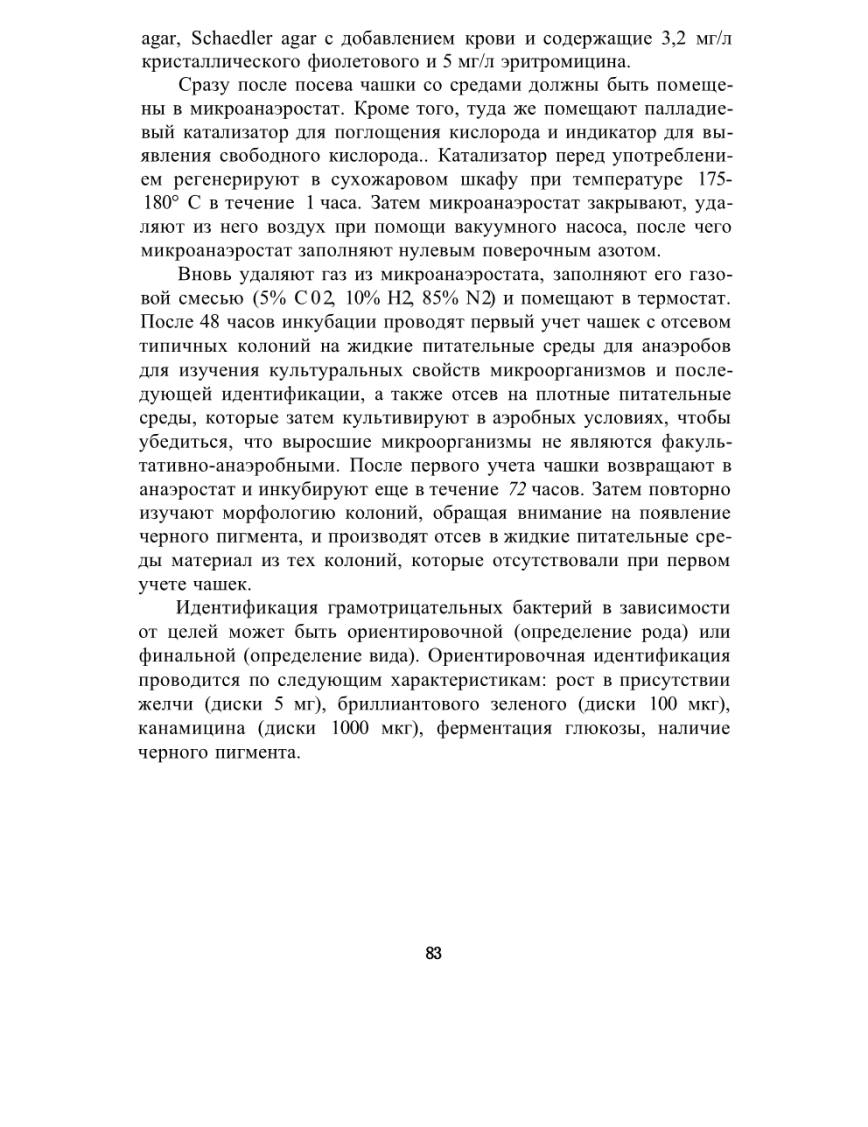 agar, Schaedler agar с добавлением крови и содержащие 3,2 мг/л кристаллического фиолетового и 5 мг/л эритромицина.

Сразу после посева чашки со средами должны быть помещены в микроанаэростат. Кроме того, туда же помещают палладиевый катализатор для поглощения кислорода и индикатор для выявления свободного кислорода.. Катализатор перед употреблением регенерируют в сухожаровом шкафу при температуре 175-180° С в течение 1 часа. Затем микроанаэростат закрывают, удаляют из него воздух при помощи вакуумного насоса, после чего микроанаэростат заполняют нулевым поверочным азотом.

Вновь удаляют газ из микроанаэростата, заполняют его газовой смесью (5% С02, 10% Н2, 85% N2) и помещают в термостат. После 48 часов инкубации проводят первый учет чашек с отсевом типичных колоний на жидкие питательные среды для анаэробов для изучения культуральных свойств микроорганизмов и последующей идентификации, а также отсев на плотные питательные среды, которые затем культивируют в аэробных условиях, чтобы убедиться, что выросшие микроорганизмы не являются факультативно-анаэробными. После первого учета чашки возвращают в анаэростат и инкубируют еще в течение 72 часов. Затем повторно изучают морфологию колоний, обращая внимание на появление черного пигмента, и производят отсев в жидкие питательные среды материал из тех колоний, которые отсутствовали при первом учете чашек.

Идентификация грамотрицательных бактерий в зависимости от целей может быть ориентировочной (определение рода) или финальной (определение вида). Ориентировочная идентификация проводится по следующим характеристикам: рост в присутствии желчи (диски 5 мг), бриллиантового зеленого (диски 100 мкг), канамицина (диски 1000 мкг), ферментация глюкозы, наличие черного пигмента.

83